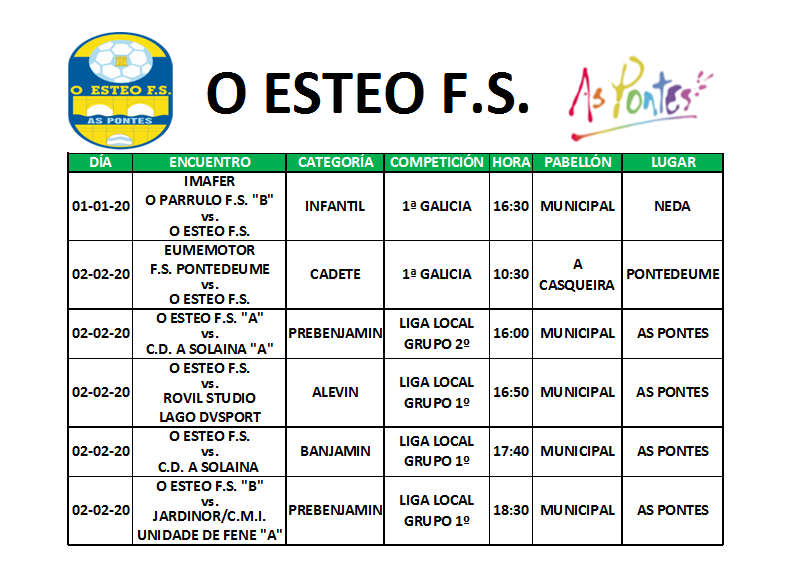 O ESTEO F.S.
AS PONTES

O ESTEO F.S.

As Pontes

| DÍA | ENCUENTRO | CATEGORÍA | COMPETICIÓN | HORA | PABELLÓN | LUGAR |
|---|---|---|---|---|---|---|
| 01-01-20 | IMAFER O PARRULO F.S. "B" vs. O ESTEO F.S. | INFANTIL | 1ª GALICIA | 16:30 | MUNICIPAL | NEDA |
| 02-02-20 | EUMEMOTOR F.S. PONTEDEUME vs. O ESTEO F.S. | CADETE | 1ª GALICIA | 10:30 | A CASQUEIRA | PONTEDEUME |
| 02-02-20 | O ESTEO F.S. "A" vs. C.D. A SOLAINA "A" | PREBENJAMIN | LIGA LOCAL GRUPO 2º | 16:00 | MUNICIPAL | AS PONTES |
| 02-02-20 | O ESTEO F.S. vs. ROVIL STUDIO LAGO DVSPORT | ALEVIN | LIGA LOCAL GRUPO 1º | 16:50 | MUNICIPAL | AS PONTES |
| 02-02-20 | O ESTEO F.S. vs. C.D. A SOLAINA | BANJAMIN | LIGA LOCAL GRUPO 1º | 17:40 | MUNICIPAL | AS PONTES |
| 02-02-20 | O ESTEO F.S. "B" vs. JARDINOR/C.M.I. UNIDADE DE FENE "A" | PREBENJAMIN | LIGA LOCAL GRUPO 1º | 18:30 | MUNICIPAL | AS PONTES |